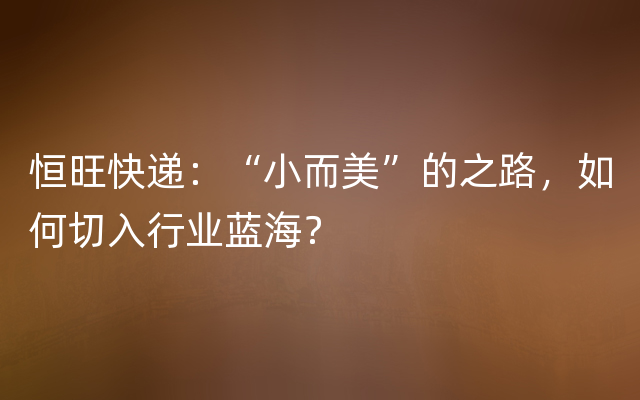 恒旺快递：“小而美”的之路，如何切入行业蓝海？